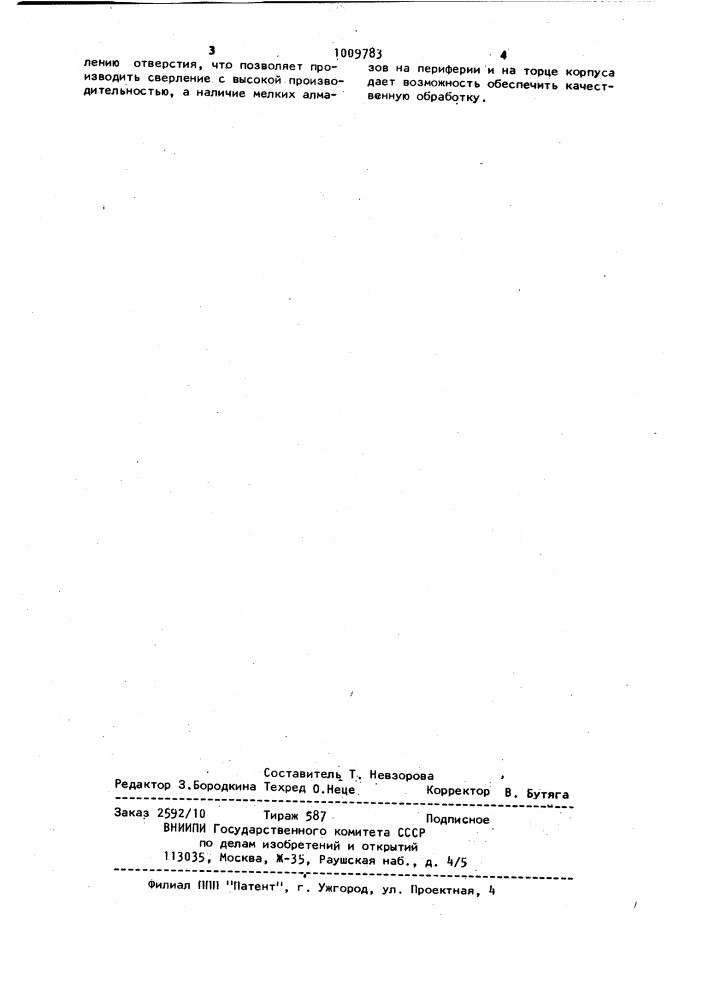 3

1009783

4

лению отверстия, что позволяет производить сверление с высокой производительностью, а наличие мелких алмазов на периферии и на торце корпуса дает возможность обеспечить качественную обработку.

Составитель Т. Невзорова
Редактор З.Бородкина Техред О.Неце Корректор В. Бутяга

Заказ 2592/10 Тираж 587 Подписное
ВНИИПИ Государственного комитета СССР
по делам изобретений и открытий
113035, Москва, Ж-35, Раушская наб., д. 4/5

Филиал ППП "Патент", г. Ужгород, ул. Проектная, 4